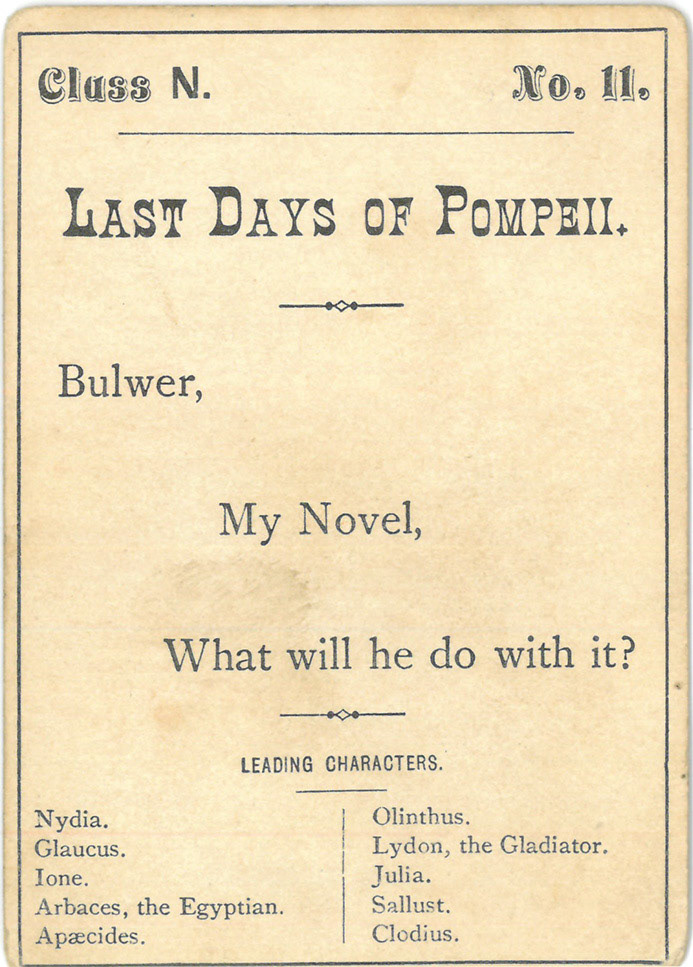 Class N.

No. 11.

LAST DAYS OF POMPEII.

Bulwer,

My Novel,

What will he do with it?

LEADING CHARACTERS.

Nydia.
Glaucus.
Ione.
Arbaces, the Egyptian.
Apæcides.

Olinthus.
Lydon, the Gladiator.
Julia.
Sallust.
Clodius.